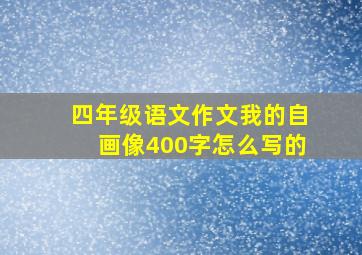 四年级语文作文我的自画像400字怎么写的